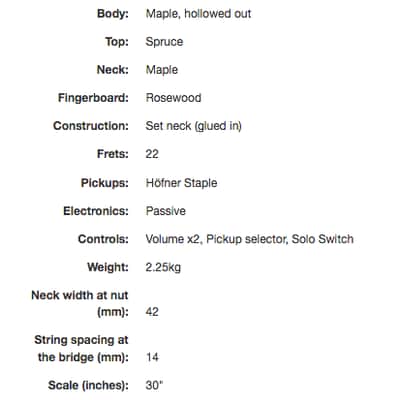 | | |
|---|---|
| **Body:** | Maple, hollowed out |
| **Top:** | Spruce |
| **Neck:** | Maple |
| **Fingerboard:** | Rosewood |
| **Construction:** | Set neck (glued in) |
| **Frets:** | 22 |
| **Pickups:** | Höfner Staple |
| **Electronics:** | Passive |
| **Controls:** | Volume x2, Pickup selector, Solo Switch |
| **Weight:** | 2.25kg |
| **Neck width at nut (mm):** | 42 |
| **String spacing at the bridge (mm):** | 14 |
| **Scale (inches):** | 30" |